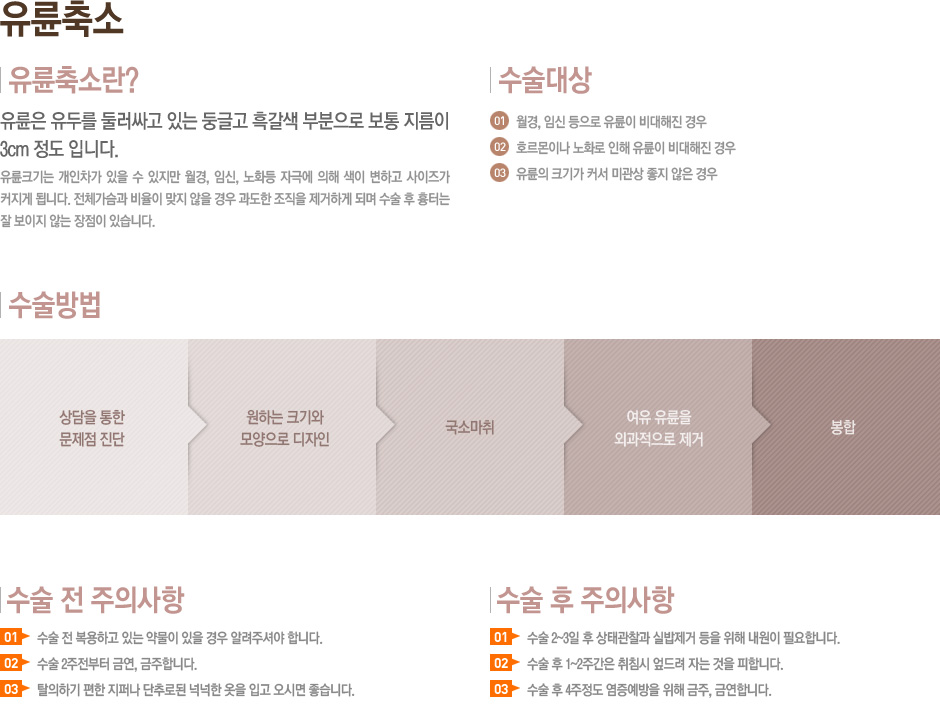 유륜축소

유륜축소란?

유륜은 유두를 둘러싸고 있는 둥글고 흑갈색 부분으로 보통 지름이 3cm 정도 입니다.

유륜크기는 개인차가 있을 수 있지만 월경, 임신, 노화등 자극에 의해 색이 변하고 사이즈가 커지게 됩니다. 전체가슴과 비율이 맞지 않을 경우 과도한 조직을 제거하게 되며 수술 후 흉터는 잘 보이지 않는 장점이 있습니다.

수술대상

01 월경, 임신 등으로 유륜이 비대해진 경우
02 호르몬이나 노화로 인해 유륜이 비대해진 경우
03 유륜의 크기가 커서 미관상 좋지 않은 경우

수술방법

상담을 통한
문제점 진단

원하는 크기와
모양으로 디자인

국소마취

여유 유륜을
외과적으로 제거

봉합

수술 전 주의사항

01 수술 전 복용하고 있는 약물이 있을 경우 알려주셔야 합니다.
02 수술 2주전부터 금연, 금주합니다.
03 탈의하기 편한 지퍼나 단추로된 넉넉한 옷을 입고 오시면 좋습니다.

수술 후 주의사항

01 수술 2~3일 후 상태관찰과 실밥제거 등을 위해 내원이 필요합니다.
02 수술 후 1~2주간은 취침시 엎드려 자는 것을 피합니다.
03 수술 후 4주정도 염증예방을 위해 금주, 금연합니다.